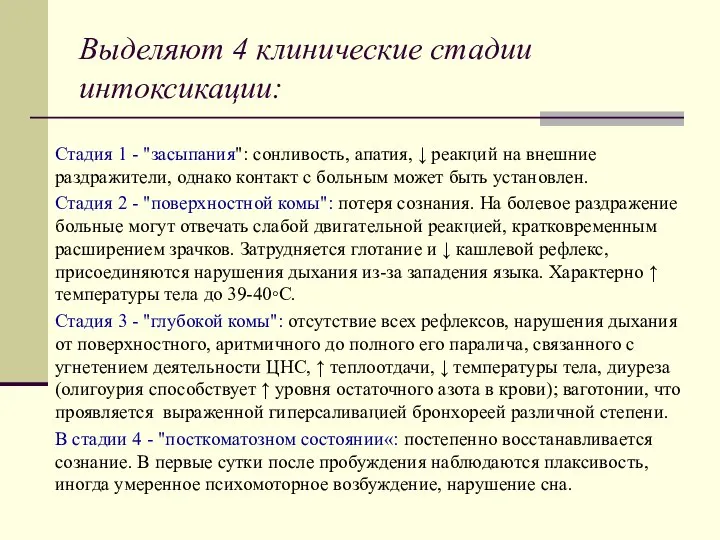 Выделяют 4 клинические стадии интоксикации:

Стадия 1 - "засыпания": сонливость, апатия, ↓ реакций на внешние раздражители, однако контакт с больным может быть установлен.

Стадия 2 - "поверхностной комы": потеря сознания. На болевое раздражение больные могут отвечать слабой двигательной реакцией, кратковременным расширением зрачков. Затрудняется глотание и ↓ кашлевой рефлекс, присоединяются нарушения дыхания из-за западения языка. Характерно ↑ температуры тела до 39-40◦С.

Стадия 3 - "глубокой комы": отсутствие всех рефлексов, нарушения дыхания от поверхностного, аритмичного до полного его паралича, связанного с угнетением деятельности ЦНС, ↑ теплоотдачи, ↓ температуры тела, диуреза (олигоурия способствует ↑ уровня остаточного азота в крови); ваготонии, что проявляется выраженной гиперсаливацией бронхореей различной степени.

В стадии 4 - "посткоматозном состоянии«: постепенно восстанавливается сознание. В первые сутки после пробуждения наблюдаются плаксивость, иногда умеренное психомоторное возбуждение, нарушение сна.